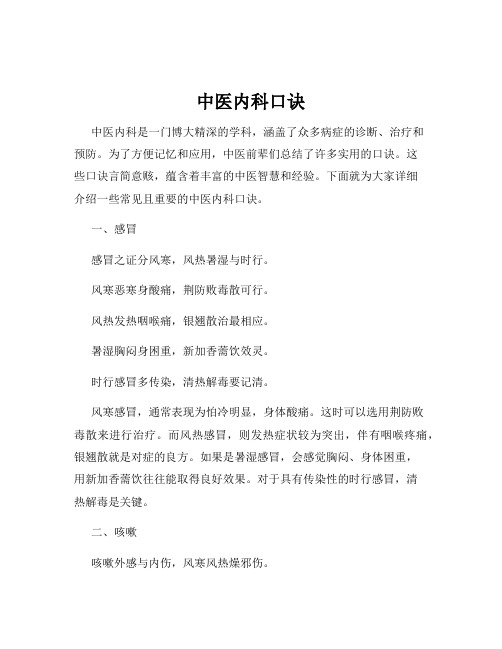 中医内科口诀

中医内科是一门博大精深的学科，涵盖了众多病症的诊断、治疗和预防。为了方便记忆和应用，中医前辈们总结了许多实用的口诀。这些口诀言简意赅，蕴含着丰富的中医智慧和经验。下面就为大家详细介绍一些常见且重要的中医内科口诀。

一、感冒

感冒之证分风寒，风热暑湿与时行。

风寒恶寒身酸痛，荆防败毒散可行。

风热发热咽喉痛，银翘散治最相应。

暑湿胸闷身困重，新加香薷饮效灵。

时行感冒多传染，清热解毒要记清。

风寒感冒，通常表现为怕冷明显，身体酸痛。这时可以选用荆防败毒散来进行治疗。而风热感冒，则发热症状较为突出，伴有咽喉疼痛，银翘散就是对症的良方。如果是暑湿感冒，会感觉胸闷、身体困重，用新加香薷饮往往能取得良好效果。对于具有传染性的时行感冒，清热解毒是关键。

二、咳嗽

咳嗽外感与内伤，风寒风热燥邪伤。